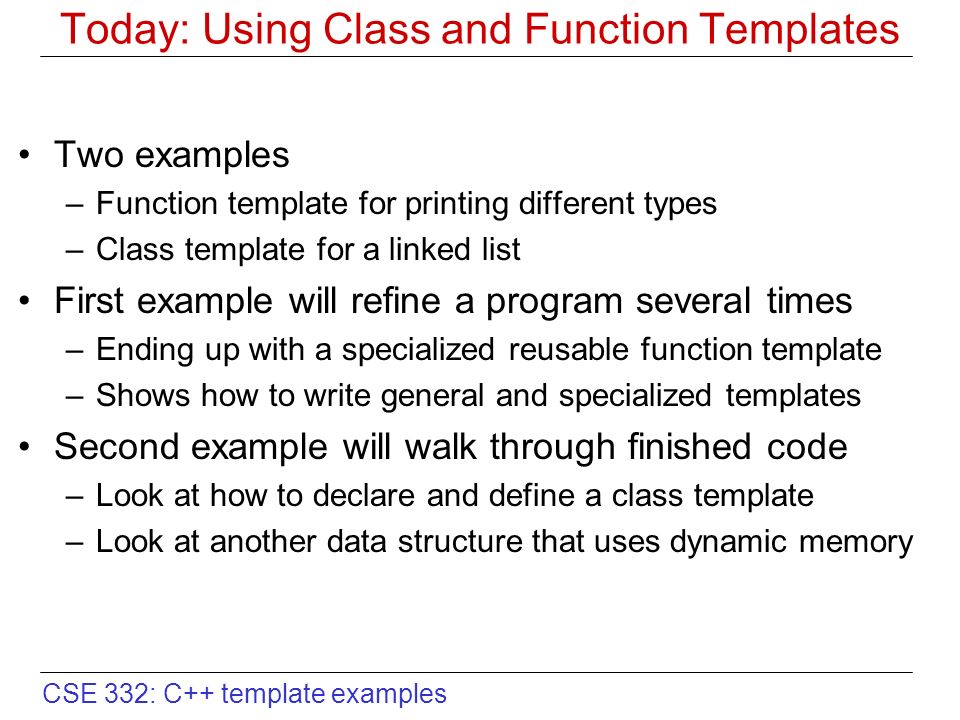 Today: Using Class and Function Templates

• Two examples
– Function template for printing different types
– Class template for a linked list
• First example will refine a program several times
– Ending up with a specialized reusable function template
– Shows how to write general and specialized templates
• Second example will walk through finished code
– Look at how to declare and define a class template
– Look at another data structure that uses dynamic memory

CSE 332: C++ template examples